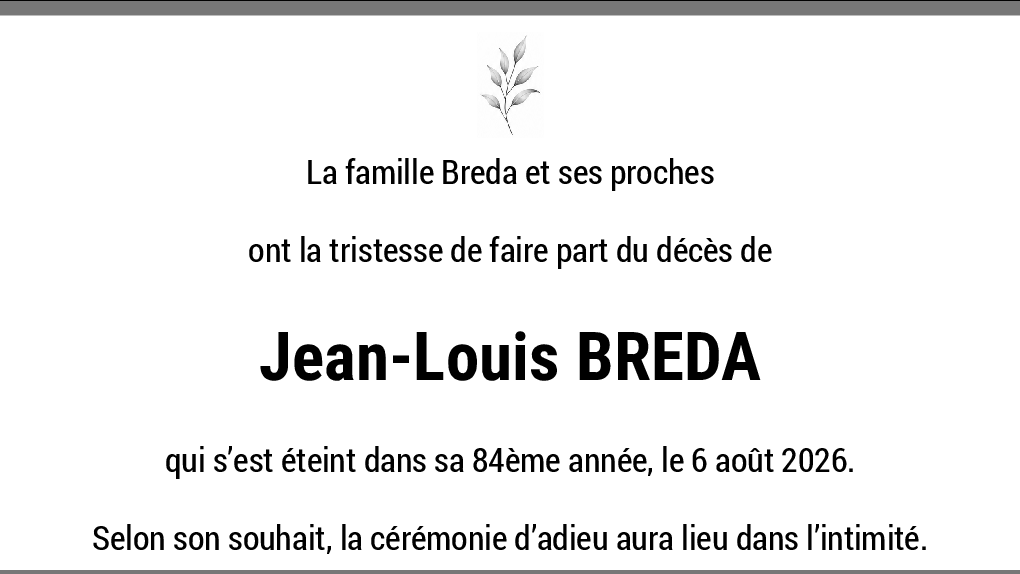 La famille Breda et ses proches

ont la tristesse de faire part du décès de

Jean-Louis BREDA

qui s'est éteint dans sa 84ème année, le 6 août 2026.

Selon son souhait, la cérémonie d'adieu aura lieu dans l'intimité.